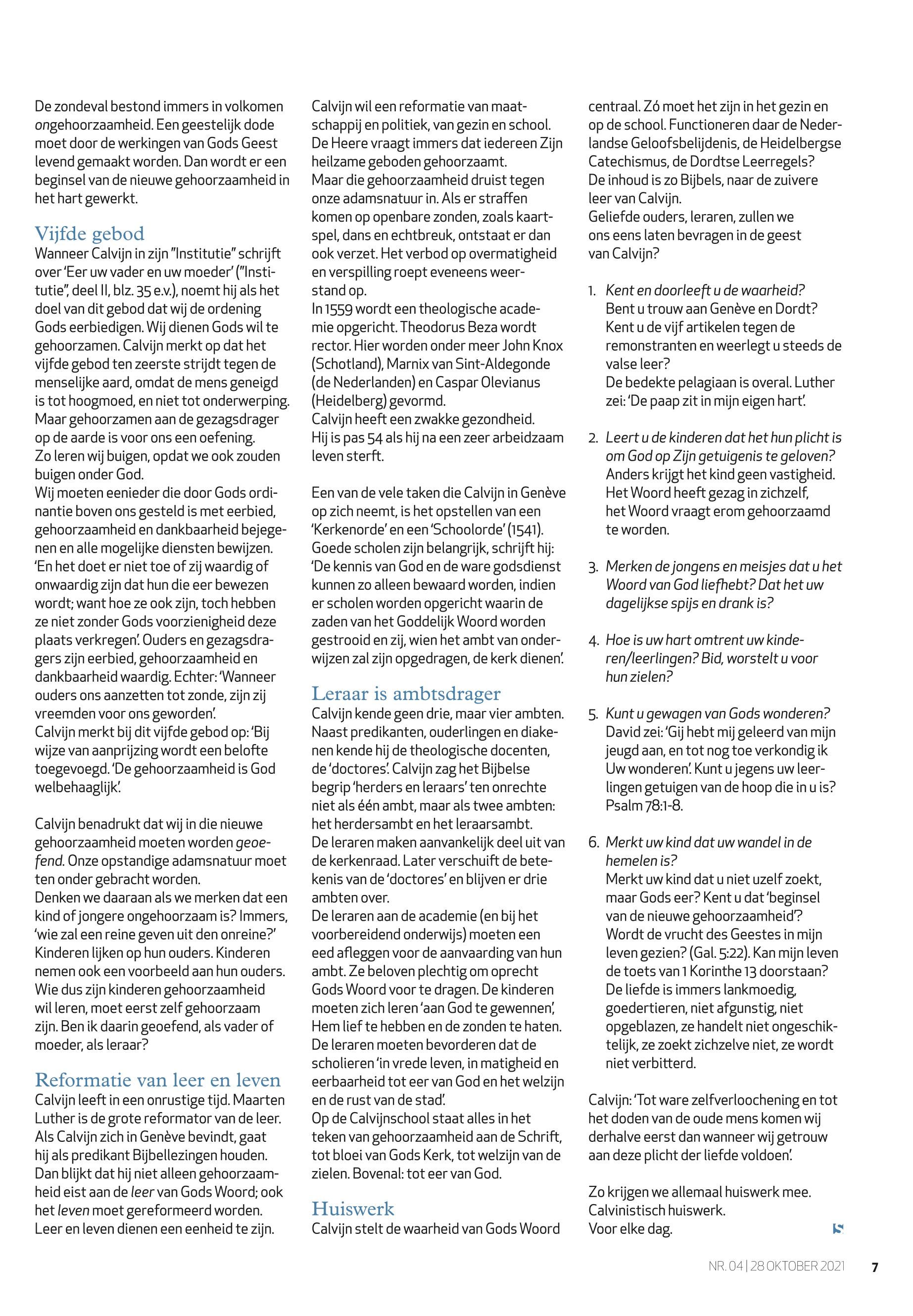 De zondeval bestond immers in volkomen ongehoorzaamheid. Een geestelijk dode moet door de werkingen van Gods Geest levend gemaakt worden. Dan wordt er een beginsel van de nieuwe gehoorzaamheid in het hart gewerkt.

Vijfde gebod
Wanneer Calvijn in zijn "Institutie" schrijft over 'Eer uw vader en uw moeder' ("Institutie", deel II, blz. 35 e.v.), noemt hij als het doel van dit gebod dat wij de ordening Gods eerbiedigen. Wij dienen Gods wil te gehoorzamen. Calvijn merkt op dat het vijfde gebod ten zeerste strijdt tegen de menselijke aard, omdat de mens geneigd is tot hoogmoed, en niet tot onderwerping. Maar gehoorzamen aan de gezagsdrager op de aarde is voor ons een oefening.
Zo leren wij buigen, opdat we ook zouden buigen onder God.
Wij moeten eenieder die door Gods ordinantie boven ons gesteld is met eerbied, gehoorzaamheid en dankbaarheid bejegenen en alle mogelijke diensten bewijzen. 'En het doet er niet toe of zij waardig of onwaardig zijn dat hun die eer bewezen wordt; want hoe ze ook zijn, toch hebben ze niet zonder Gods voorzienigheid deze plaats verkregen'. Ouders en gezagsdragers zijn eerbied, gehoorzaamheid en dankbaarheid waardig. Echter: 'Wanneer ouders ons aanzetten tot zonde, zijn zij vreemden voor ons geworden'.
Calvijn merkt bij dit vijfde gebod op: 'Bij wijze van aanprijzing wordt een belofte toegevoegd. 'De gehoorzaamheid is God welbehaaglijk'.

Calvijn benadrukt dat wij in die nieuwe gehoorzaamheid moeten worden geoefend. Onze opstandige adamsnatuur moet ten onder gebracht worden.
Denken we daaraan als we merken dat een kind of jongere ongehoorzaam is? Immers, 'wie zal een reine geven uit den onreine?' Kinderen lijken op hun ouders. Kinderen nemen ook een voorbeeld aan hun ouders. Wie dus zijn kinderen gehoorzaamheid wil leren, moet eerst zelf gehoorzaam zijn. Ben ik daarin geoefend, als vader of moeder, als leraar?

Reformatie van leer en leven
Calvijn leeft in een onrustige tijd. Maarten Luther is de grote reformator van de leer. Als Calvijn zich in Genève bevindt, gaat hij als predikant Bijbellezingen houden. Dan blijkt dat hij niet alleen gehoorzaamheid eist aan de leer van Gods Woord; ook het leven moet gereformeerd worden. Leer en leven dienen een eenheid te zijn.

Calvijn wil een reformatie van maatschappij en politiek, van gezin en school. De Heere vraagt immers dat iedereen Zijn heilzame geboden gehoorzaamt.
Maar die gehoorzaamheid druist tegen onze adamsnatuur in. Als er straffen komen op openbare zonden, zoals kaartspel, dans en echtbreuk, ontstaat er dan ook verzet. Het verbod op overmatigheid en verspilling roept eveneens weerstand op.
In 1559 wordt een theologische academie opgericht. Theodorus Beza wordt rector. Hier worden onder meer John Knox (Schotland), Marnix van Sint-Aldegonde (de Nederlanden) en Caspar Olevianus (Heidelberg) gevormd.
Calvijn heeft een zwakke gezondheid.
Hij is pas 54 als hij na een zeer arbeidzaam leven sterft.

Een van de vele taken die Calvijn in Genève op zich neemt, is het opstellen van een 'Kerkenorde' en een 'Schoolorde' (1541). Goede scholen zijn belangrijk, schrijft hij: 'De kennis van God en de ware godsdienst kunnen zo alleen bewaard worden, indien er scholen worden opgericht waarin de zaden van het Goddelijk Woord worden gestrooid en zij, wien het ambt van onderwijzen zal zijn opgedragen, de kerk dienen'.

Leraar is ambtsdrager
Calvijn kende geen drie, maar vier ambten. Naast predikanten, ouderlingen en diakenen kende hij de theologische docenten, de 'doctores'. Calvijn zag het Bijbelse begrip 'herders en leraars' ten onrechte niet als één ambt, maar als twee ambten: het herdersambt en het leraarsambt.
De leraren maken aanvankelijk deel uit van de kerkenraad. Later verschuift de betekenis van de 'doctores' en blijven er drie ambten over.
De leraren aan de academie (en bij het voorbereidend onderwijs) moeten een eed afleggen voor de aanvaarding van hun ambt. Ze beloven plechtig om oprecht Gods Woord voor te dragen. De kinderen moeten zich leren 'aan God te gewennen', Hem lief te hebben en de zonden te haten. De leraren moeten bevorderen dat de scholieren 'in vrede leven, in matigheid en eerbaarheid tot eer van God en het welzijn en de rust van de stad'.
Op de Calvijnschool staat alles in het teken van gehoorzaamheid aan de Schrift, tot bloei van Gods Kerk, tot welzijn van de zielen. Bovenal: tot eer van God.

Huiswerk
Calvijn stelt de waarheid van Gods Woord centraal. Zó moet het zijn in het gezin en op de school. Functioneren daar de Nederlandse Geloofsbelijdenis, de Heidelbergse Catechismus, de Dordtse Leerregels? De inhoud is zo Bijbels, naar de zuivere leer van Calvijn.
Geliefde ouders, leraren, zullen we ons eens laten bevragen in de geest van Calvijn?

1. Kent en doorleeft u de waarheid? Bent u trouw aan Genève en Dordt? Kent u de vijf artikelen tegen de remonstranten en weerlegt u steeds de valse leer?
De bedekte pelagiaan is overal. Luther zei: 'De paap zit in mijn eigen hart'.

2. Leert u de kinderen dat het hun plicht is om God op Zijn getuigenis te geloven? Anders krijgt het kind geen vastigheid. Het Woord heeft gezag in zichzelf, het Woord vraagt erom gehoorzaamd te worden.

3. Merken de jongens en meisjes dat u het Woord van God liefhebt? Dat het uw dagelijkse spijs en drank is?

4. Hoe is uw hart omtrent uw kinderen/leerlingen? Bid, worstelt u voor hun zielen?

5. Kunt u gewagen van Gods wonderen? David zei: 'Gij hebt mij geleerd van mijn jeugd aan, en tot nog toe verkondig ik Uw wonderen'. Kunt u jegens uw leerlingen getuigen van de hoop die in u is? Psalm 78:1-8.

6. Merkt uw kind dat uw wandel in de hemelen is?
Merkt uw kind dat u niet uzelf zoekt, maar Gods eer? Kent u dat 'beginsel van de nieuwe gehoorzaamheid'? Wordt de vrucht des Geestes in mijn leven gezien? (Gal. 5:22). Kan mijn leven de toets van 1 Korinthe 13 doorstaan? De liefde is immers lankmoedig, goedertieren, niet afgunstig, niet opgeblazen, ze handelt niet ongeschiktelijk, ze zoekt zichzelve niet, ze wordt niet verbitterd.

Calvijn: 'Tot ware zelfverloochening en tot het doden van de oude mens komen wij derhalve eerst dan wanneer wij getrouw aan deze plicht der liefde voldoen'.

Zo krijgen we allemaal huiswerk mee. Calvinistisch huiswerk.
Voor elke dag.

NR. 04 | 28 OKTOBER 2021 7